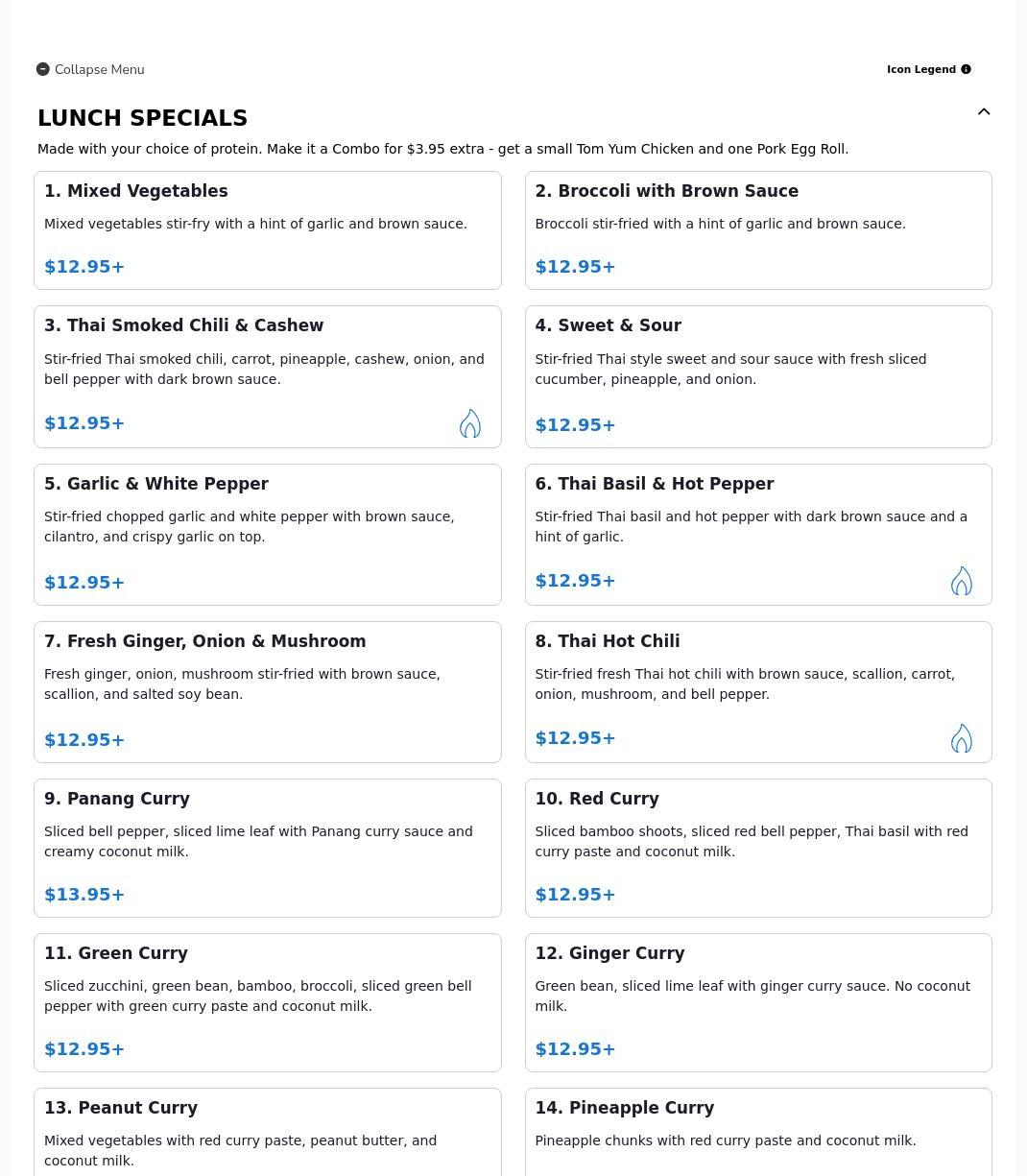 Collapse Menu

Icon Legend

LUNCH SPECIALS

Made with your choice of protein. Make it a Combo for $3.95 extra - get a small Tom Yum Chicken and one Pork Egg Roll.

1. Mixed Vegetables
Mixed vegetables stir-fry with a hint of garlic and brown sauce.
$12.95+

2. Broccoli with Brown Sauce
Broccoli stir-fried with a hint of garlic and brown sauce.
$12.95+

3. Thai Smoked Chili & Cashew
Stir-fried Thai smoked chili, carrot, pineapple, cashew, onion, and bell pepper with dark brown sauce.
$12.95+

4. Sweet & Sour
Stir-fried Thai style sweet and sour sauce with fresh sliced cucumber, pineapple, and onion.
$12.95+

5. Garlic & White Pepper
Stir-fried chopped garlic and white pepper with brown sauce, cilantro, and crispy garlic on top.
$12.95+

6. Thai Basil & Hot Pepper
Stir-fried Thai basil and hot pepper with dark brown sauce and a hint of garlic.
$12.95+

7. Fresh Ginger, Onion & Mushroom
Fresh ginger, onion, mushroom stir-fried with brown sauce, scallion, and salted soy bean.
$12.95+

8. Thai Hot Chili
Stir-fried fresh Thai hot chili with brown sauce, scallion, carrot, onion, mushroom, and bell pepper.
$12.95+

9. Panang Curry
Sliced bell pepper, sliced lime leaf with Panang curry sauce and creamy coconut milk.
$13.95+

10. Red Curry
Sliced bamboo shoots, sliced red bell pepper, Thai basil with red curry paste and coconut milk.
$12.95+

11. Green Curry
Sliced zucchini, green bean, bamboo, broccoli, sliced green bell pepper with green curry paste and coconut milk.
$12.95+

12. Ginger Curry
Green bean, sliced lime leaf with ginger curry sauce. No coconut milk.
$12.95+

13. Peanut Curry
Mixed vegetables with red curry paste, peanut butter, and coconut milk.

14. Pineapple Curry
Pineapple chunks with red curry paste and coconut milk.